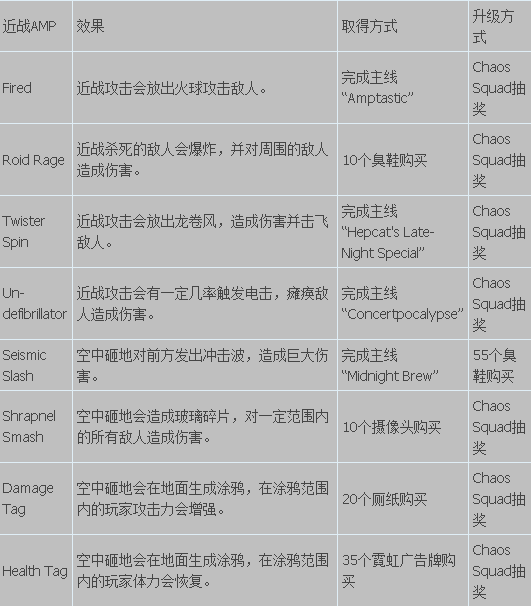 | 近战AMP | 效果 | 取得方式 | 升级方式 |
|---|---|---|---|
| Fired | 近战攻击会放出火球攻击敌人。 | 完成主线“Amptastic” | Chaos Squad抽奖 |
| Roid Rage | 近战杀死的敌人会爆炸，并对周围的敌人造成伤害。 | 10个臭鞋购买 | Chaos Squad抽奖 |
| Twister Spin | 近战攻击会放出龙卷风，造成伤害并击飞敌人。 | 完成主线“Hepcat's Late-Night Special” | Chaos Squad抽奖 |
| Un-defibrillator | 近战攻击会有一定几率触发电击，瘫痪敌人造成伤害。 | 完成主线“Concertpocalypse” | Chaos Squad抽奖 |
| Seismic Slash | 空中砸地对前方发出冲击波，造成巨大伤害。 | 完成主线“Midnight Brew” | 55个臭鞋购买 |
| Shrapnel Smash | 空中砸地会造成玻璃碎片，对一定范围内的所有敌人造成伤害。 | 10个摄像头购买 | Chaos Squad抽奖 |
| Damage Tag | 空中砸地会在地面生成涂鸦，在涂鸦范围内的玩家攻击力会增强。 | 20个厕纸购买 | Chaos Squad抽奖 |
| Health Tag | 空中砸地会在地面生成涂鸦，在涂鸦范围内的玩家体力会恢复。 | 35个霓虹广告牌购买 | Chaos Squad抽奖 |